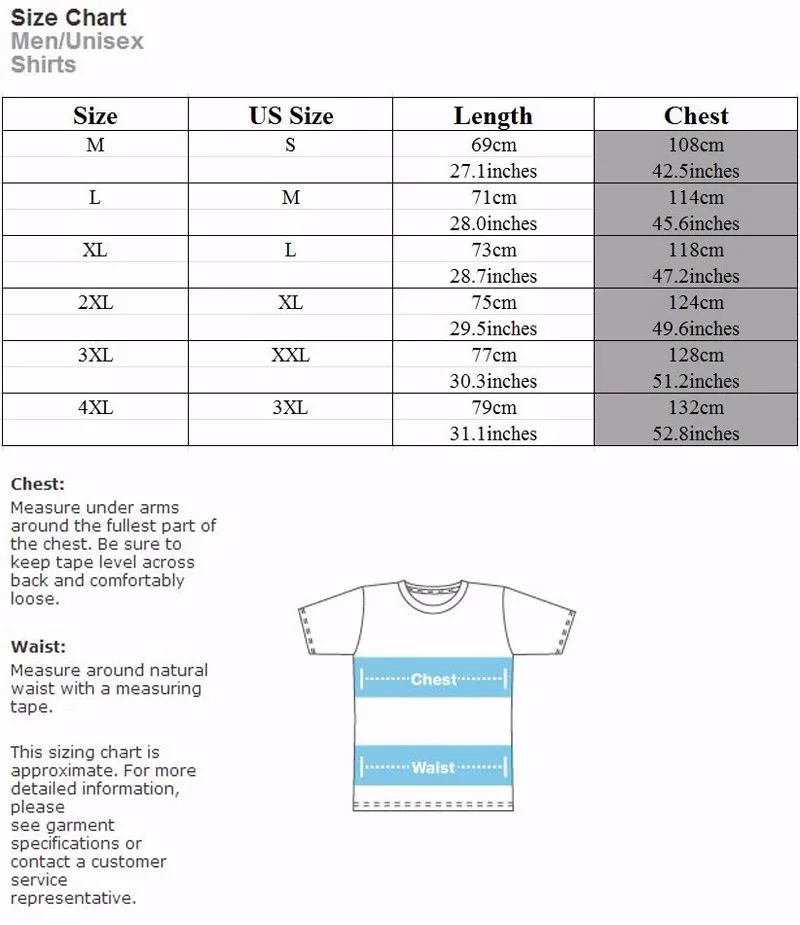 Size Chart
Men/Unisex
Shirts

| Size | US Size | Length | Chest |
|---|---|---|---|
| M | S | 69cm | 108cm |
| | | 27.1inches | 42.5inches |
| L | M | 71cm | 114cm |
| | | 28.0inches | 45.6inches |
| XL | L | 73cm | 118cm |
| | | 28.7inches | 47.2inches |
| 2XL | XL | 75cm | 124cm |
| | | 29.5inches | 49.6inches |
| 3XL | XXL | 77cm | 128cm |
| | | 30.3inches | 51.2inches |
| 4XL | 3XL | 79cm | 132cm |
| | | 31.1inches | 52.8inches |

Chest:
Measure under arms around the fullest part of the chest. Be sure to keep tape level across back and comfortably loose.

Waist:
Measure around natural waist with a measuring tape.

This sizing chart is approximate. For more detailed information, please
see garment specifications or contact a customer service representative.

Chest

Waist